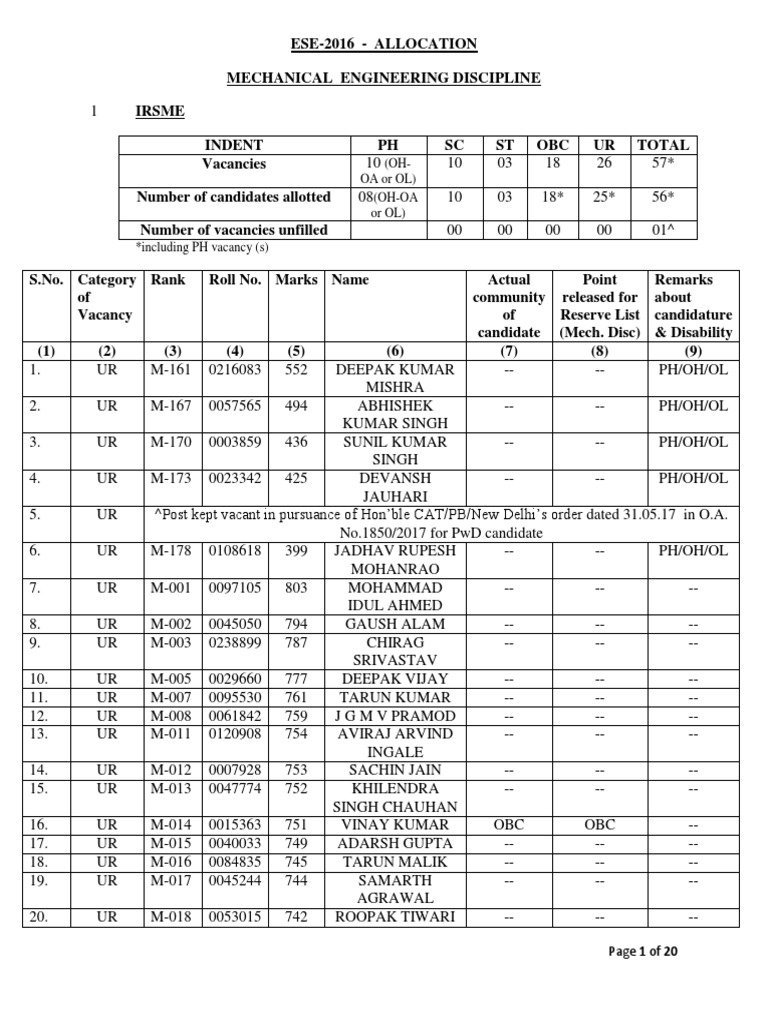 ESE-2016 - ALLOCATION

MECHANICAL ENGINEERING DISCIPLINE

1 IRSME

| INDENT | PH | SC | ST | OBC | UR | TOTAL |
|---|---|---|---|---|---|---|
| Vacancies | 10 (OH-OA or OL) | 10 | 03 | 18 | 26 | 57* |
| Number of candidates allotted | 08(OH-OA or OL) | 10 | 03 | 18* | 25* | 56* |
| Number of vacancies unfilled | | 00 | 00 | 00 | 00 | 01^ |

*including PH vacancy (s)

| S.No. | Category of Vacancy | Rank | Roll No. | Marks | Name | Actual community of candidate | Point released for Reserve List (Mech. Disc) | Remarks about candidature & Disability |
|---|---|---|---|---|---|---|---|---|
| (1) | (2) | (3) | (4) | (5) | (6) | (7) | (8) | (9) |
| 1. | UR | M-161 | 0216083 | 552 | DEEPAK KUMAR MISHRA | -- | -- | PH/OH/OL |
| 2. | UR | M-167 | 0057565 | 494 | ABHISHEK KUMAR SINGH | -- | -- | PH/OH/OL |
| 3. | UR | M-170 | 0003859 | 436 | SUNIL KUMAR SINGH | -- | -- | PH/OH/OL |
| 4. | UR | M-173 | 0023342 | 425 | DEVANSH JAUHARI | -- | -- | PH/OH/OL |
| 5. | UR | ^Post kept vacant in pursuance of Hon'ble CAT/PB/New Delhi's order dated 31.05.17 in O.A. No.1850/2017 for PwD candidate | | | | | | |
| 6. | UR | M-178 | 0108618 | 399 | JADHAV RUPESH MOHANRAO | -- | -- | PH/OH/OL |
| 7. | UR | M-001 | 0097105 | 803 | MOHAMMAD IDUL AHMED | -- | -- | -- |
| 8. | UR | M-002 | 0045050 | 794 | GAUSH ALAM | -- | -- | -- |
| 9. | UR | M-003 | 0238899 | 787 | CHIRAG SRIVASTAV | -- | -- | -- |
| 10. | UR | M-005 | 0029660 | 777 | DEEPAK VIJAY | -- | -- | -- |
| 11. | UR | M-007 | 0095530 | 761 | TARUN KUMAR | -- | -- | -- |
| 12. | UR | M-008 | 0061842 | 759 | J G M V PRAMOD | -- | -- | -- |
| 13. | UR | M-011 | 0120908 | 754 | AVIRAJ ARVIND INGALE | -- | -- | -- |
| 14. | UR | M-012 | 0007928 | 753 | SACHIN JAIN | -- | -- | -- |
| 15. | UR | M-013 | 0047774 | 752 | KHILENDRA SINGH CHAUHAN | -- | -- | -- |
| 16. | UR | M-014 | 0015363 | 751 | VINAY KUMAR | OBC | OBC | -- |
| 17. | UR | M-015 | 0040033 | 749 | ADARSH GUPTA | -- | -- | -- |
| 18. | UR | M-016 | 0084835 | 745 | TARUN MALIK | -- | -- | -- |
| 19. | UR | M-017 | 0045244 | 744 | SAMARTH AGRAWAL | -- | -- | -- |
| 20. | UR | M-018 | 0053015 | 742 | ROOPAK TIWARI | -- | -- | -- |

Page 1 of 20